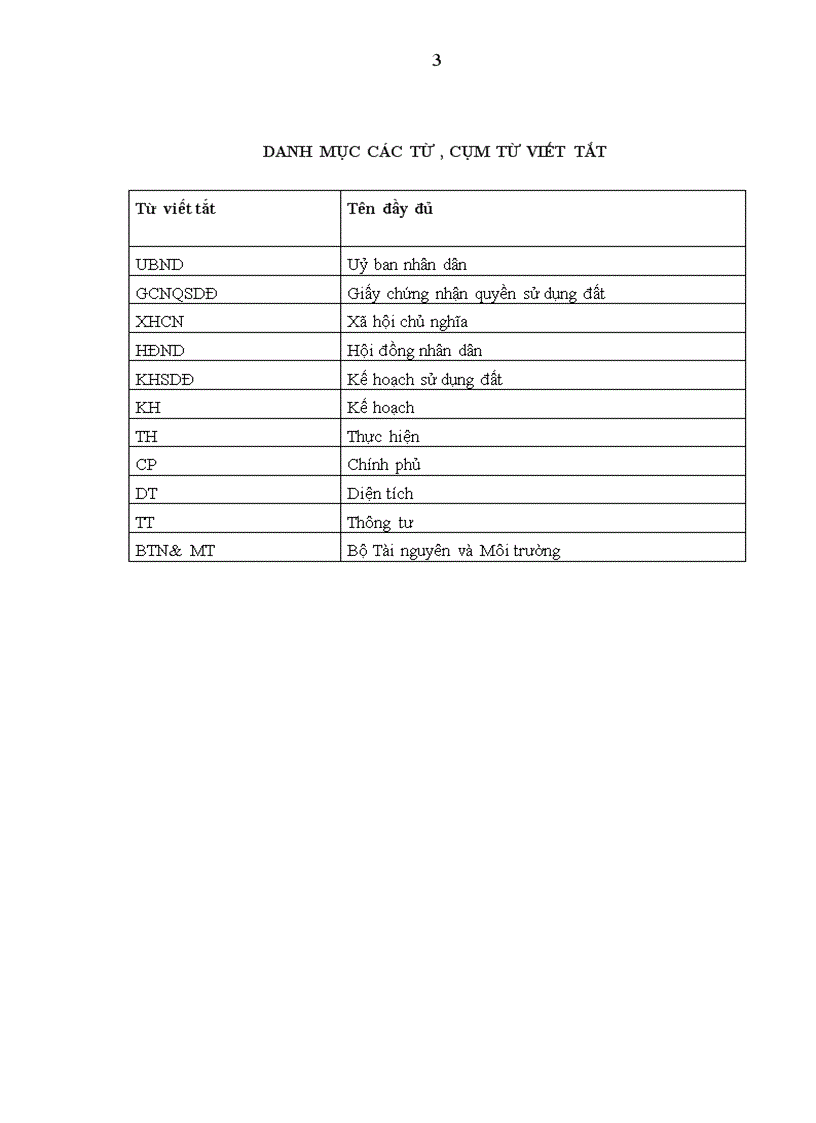 3

DANH MỤC CÁC TỪ , CỤM TỪ VIẾT TẮT

| Từ viết tắt | Tên đầy đủ |
|---|---|
| UBND | Uỷ ban nhân dân |
| GCNQSDĐ | Giấy chứng nhận quyền sử dụng đất |
| XHCN | Xã hội chủ nghĩa |
| HĐND | Hội đồng nhân dân |
| KHSDĐ | Kế hoạch sử dụng đất |
| KH | Kế hoạch |
| TH | Thực hiện |
| CP | Chính phủ |
| DT | Diện tích |
| TT | Thông tư |
| BTN& MT | Bộ Tài nguyên và Môi trường |